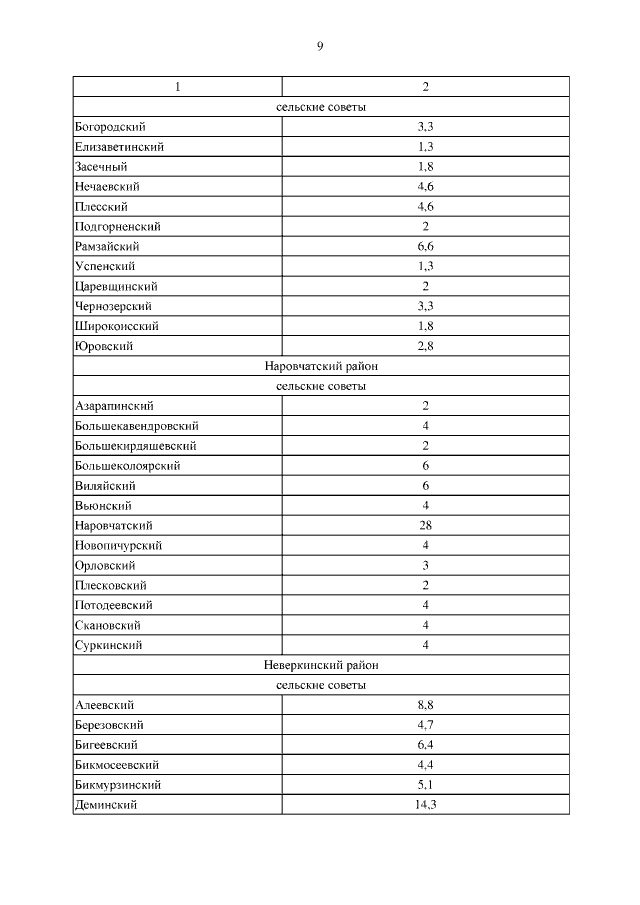 9

| 1 | 2 |
|---|---|
| сельские советы | |
| Богородский | 3,3 |
| Елизаветинский | 1,3 |
| Засечный | 1,8 |
| Нечаевский | 4,6 |
| Плесский | 4,6 |
| Подгорненский | 2 |
| Рамзайский | 6,6 |
| Успенский | 1,3 |
| Царевщинский | 2 |
| Чернозерский | 3,3 |
| Широконсский | 1,8 |
| Юровский | 2,8 |
| Наровчатский район | |
| сельские советы | |
| Азарапинский | 2 |
| Большекавендровский | 4 |
| Большекирдяшевский | 2 |
| Большеколоярский | 6 |
| Виляйский | 6 |
| Вьюнский | 4 |
| Наровчатский | 28 |
| Новопичурский | 4 |
| Орловский | 3 |
| Плесковский | 2 |
| Потодеевский | 4 |
| Скановский | 4 |
| Суркинский | 4 |
| Неверкинский район | |
| сельские советы | |
| Алеевский | 8,8 |
| Березовский | 4,7 |
| Бигеевский | 6,4 |
| Бикмосеевский | 4,4 |
| Бикмурзинский | 5,1 |
| Деминский | 14,3 |